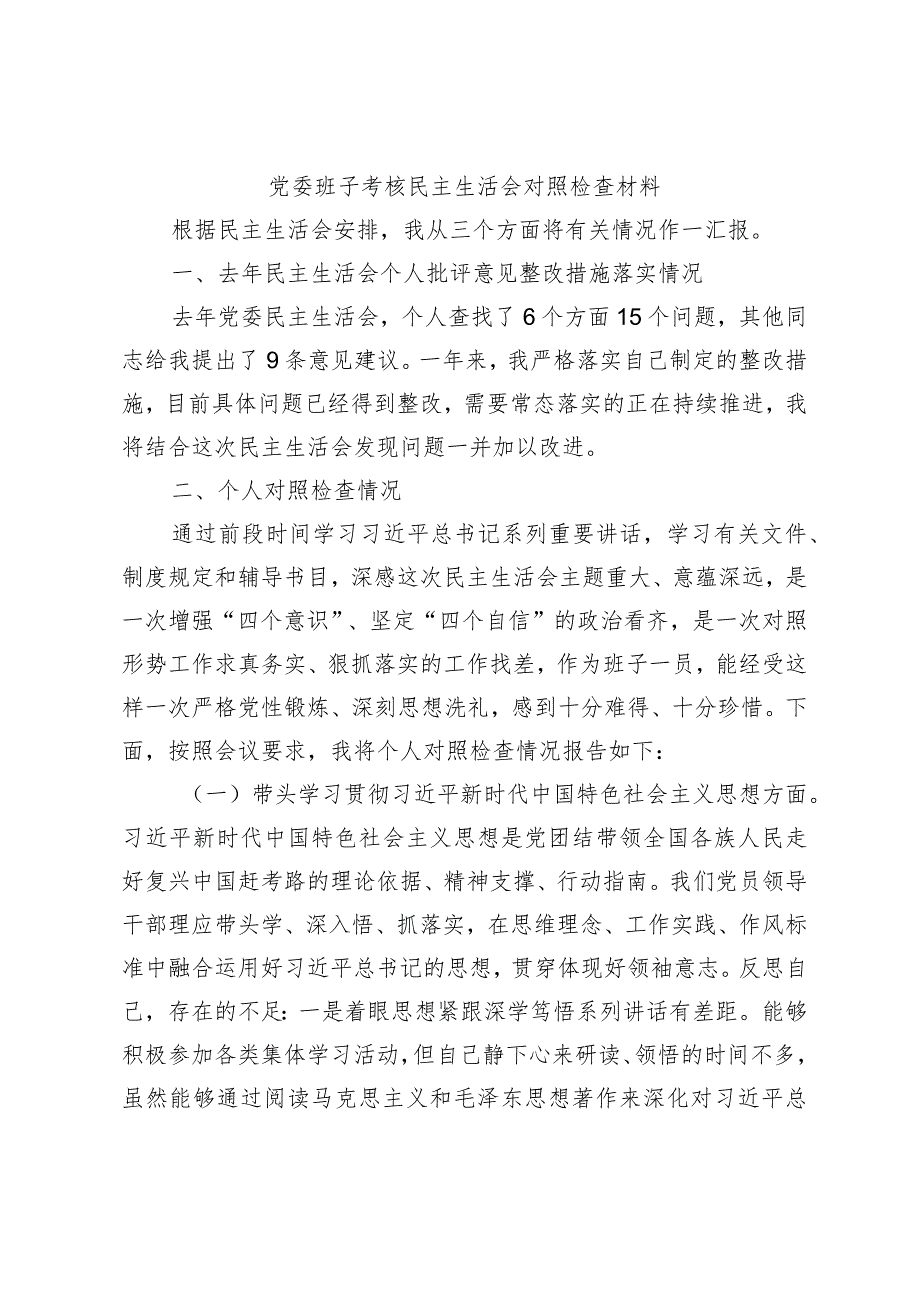 党委班子考核民主生活会对照检查材料

根据民主生活会安排，我从三个方面将有关情况作一汇报。

一、去年民主生活会个人批评意见整改措施落实情况

去年党委民主生活会，个人查找了6个方面15个问题，其他同志给我提出了9条意见建议。一年来，我严格落实自己制定的整改措施，目前具体问题已经得到整改，需要常态落实的正在持续推进，我将结合这次民主生活会发现问题一并加以改进。

二、个人对照检查情况

通过前段时间学习习近平总书记系列重要讲话，学习有关文件、制度规定和辅导书目，深感这次民主生活会主题重大、意蕴深远，是一次增强“四个意识”、坚定“四个自信”的政治看齐，是一次对照形势工作求真务实、狠抓落实的工作找差，作为班子一员，能经受这样一次严格党性锻炼、深刻思想洗礼，感到十分难得、十分珍惜。下面，按照会议要求，我将个人对照检查情况报告如下：

（一）带头学习贯彻习近平新时代中国特色社会主义思想方面。习近平新时代中国特色社会主义思想是党团结带领全国各族人民走好复兴中国赶考路的理论依据、精神支撑、行动指南。我们党员领导干部理应带头学、深入悟、抓落实，在思维理念、工作实践、作风标准中融合运用好习近平总书记的思想，贯穿体现好领袖意志。反思自己，存在的不足：一是着眼思想紧跟深学笃悟系列讲话有差距。能够积极参加各类集体学习活动，但自己静下心来研读、领悟的时间不多，虽然能够通过阅读马克思主义和毛泽东思想著作来深化对习近平总